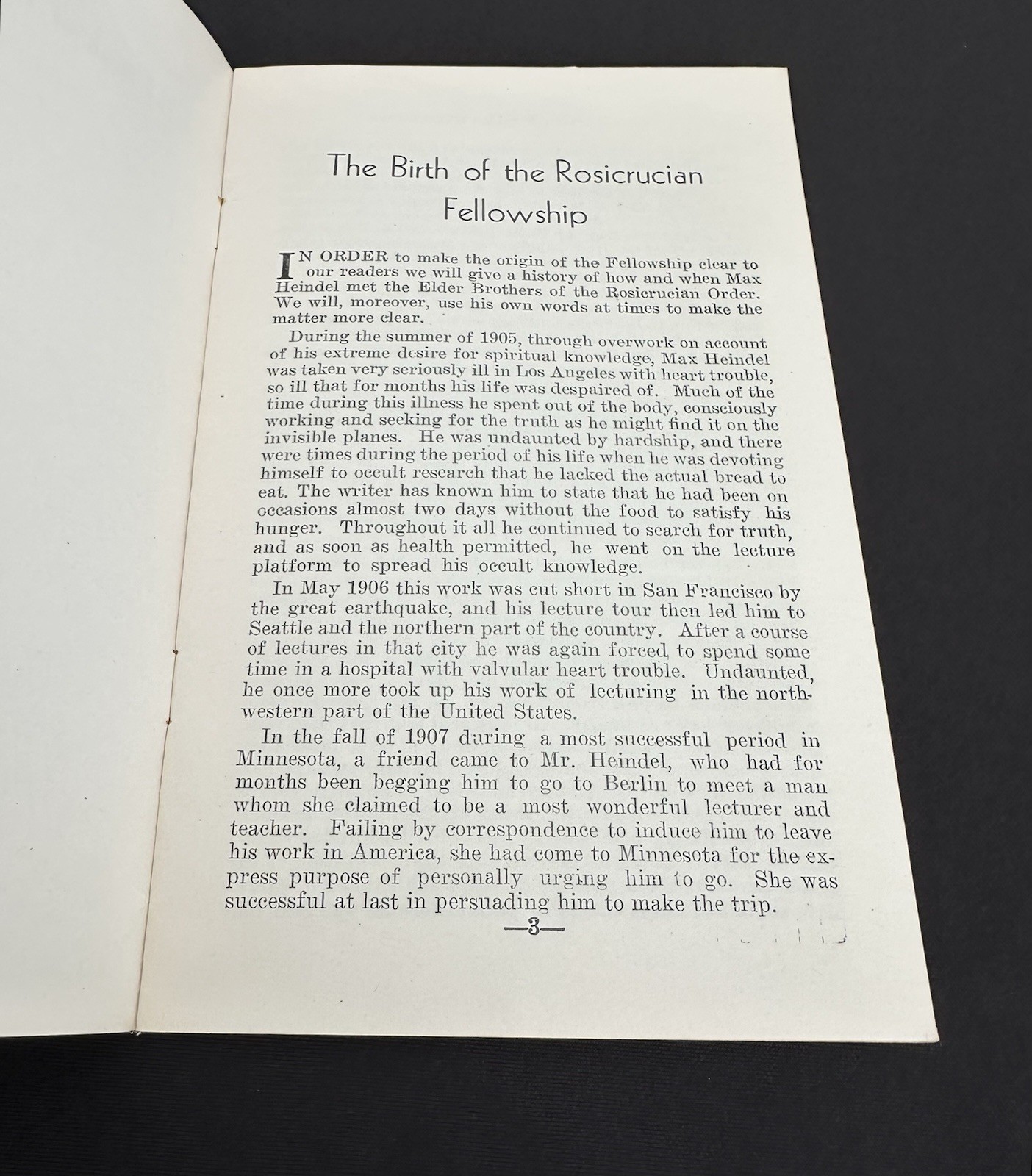 The Birth of the Rosicrucian Fellowship

IN ORDER to make the origin of the Fellowship clear to our readers we will give a history of how and when Max Heindel met the Elder Brothers of the Rosicrucian Order. We will, moreover, use his own words at times to make the matter more clear.

During the summer of 1905, through overwork on account of his extreme desire for spiritual knowledge, Max Heindel was taken very seriously ill in Los Angeles with heart trouble, so ill that for months his life was despaired of. Much of the time during this illness he spent out of the body, consciously working and seeking for the truth as he might find it on the invisible planes. He was undaunted by hardship, and there were times during the period of his life when he was devoting himself to occult research that he lacked the actual bread to eat. The writer has known him to state that he had been on occasions almost two days without the food to satisfy his hunger. Throughout it all he continued to search for truth, and as soon as health permitted, he went on the lecture platform to spread his occult knowledge.

In May 1906 this work was cut short in San Francisco by the great earthquake, and his lecture tour then led him to Seattle and the northern part of the country. After a course of lectures in that city he was again forced to spend some time in a hospital with valvular heart trouble. Undaunted, he once more took up his work of lecturing in the northwestern part of the United States.

In the fall of 1907 during a most successful period in Minnesota, a friend came to Mr. Heindel, who had for months been begging him to go to Berlin to meet a man whom she claimed to be a most wonderful lecturer and teacher. Failing by correspondence to induce him to leave his work in America, she had come to Minnesota for the express purpose of personally urging him to go. She was successful at last in persuading him to make the trip.

—3—